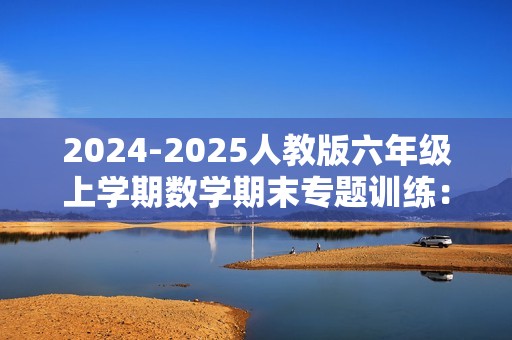 2024-2025人教版六年级上学期数学期末专题训练：